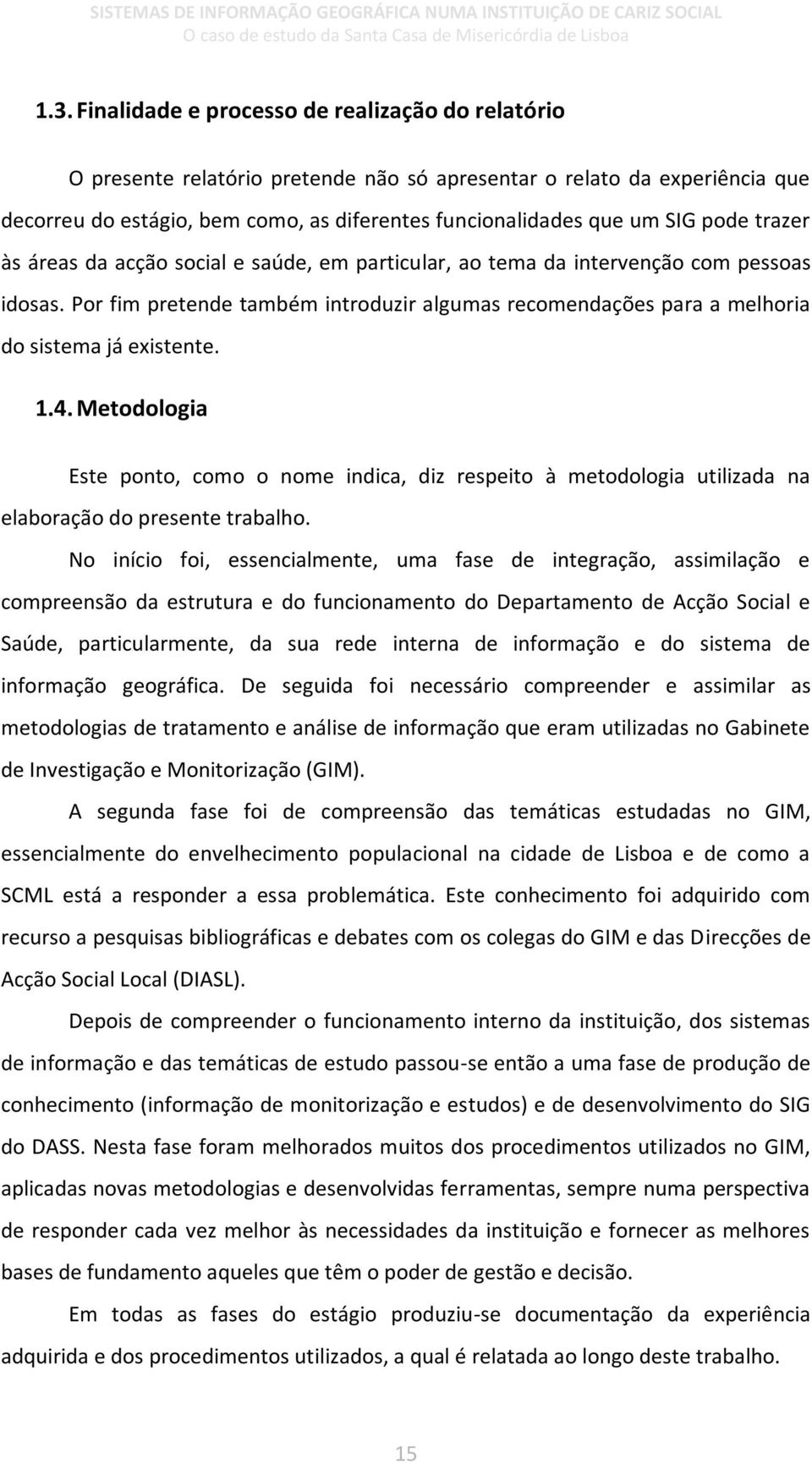 SISTEMAS DE INFORMAÇÃO GEOGRÁFICA NUMA INSTITUIÇÃO DE CARIZ SOCIAL
O caso de estudo da Santa Casa de Misericórdia de Lisboa

1.3. Finalidade e processo de realização do relatório

O presente relatório pretende não só apresentar o relato da experiência que decorreu do estágio, bem como, as diferentes funcionalidades que um SIG pode trazer às áreas da acção social e saúde, em particular, ao tema da intervenção com pessoas idosas. Por fim pretende também introduzir algumas recomendações para a melhoria do sistema já existente.

1.4. Metodologia

Este ponto, como o nome indica, diz respeito à metodologia utilizada na elaboração do presente trabalho.

No início foi, essencialmente, uma fase de integração, assimilação e compreensão da estrutura e do funcionamento do Departamento de Acção Social e Saúde, particularmente, da sua rede interna de informação e do sistema de informação geográfica. De seguida foi necessário compreender e assimilar as metodologias de tratamento e análise de informação que eram utilizadas no Gabinete de Investigação e Monitorização (GIM).

A segunda fase foi de compreensão das temáticas estudadas no GIM, essencialmente do envelhecimento populacional na cidade de Lisboa e de como a SCML está a responder a essa problemática. Este conhecimento foi adquirido com recurso a pesquisas bibliográficas e debates com os colegas do GIM e das Direcções de Acção Social Local (DIASL).

Depois de compreender o funcionamento interno da instituição, dos sistemas de informação e das temáticas de estudo passou-se então a uma fase de produção de conhecimento (informação de monitorização e estudos) e de desenvolvimento do SIG do DASS. Nesta fase foram melhorados muitos dos procedimentos utilizados no GIM, aplicadas novas metodologias e desenvolvidas ferramentas, sempre numa perspectiva de responder cada vez melhor às necessidades da instituição e fornecer as melhores bases de fundamento aqueles que têm o poder de gestão e decisão.

Em todas as fases do estágio produziu-se documentação da experiência adquirida e dos procedimentos utilizados, a qual é relatada ao longo deste trabalho.

15